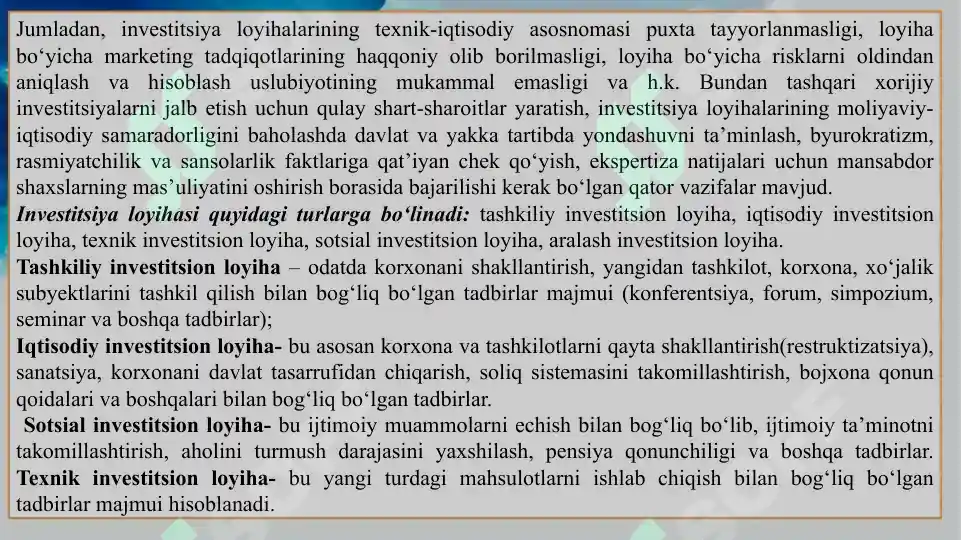 Jumladan, investitsiya loyihalarining texnik-iqtisodiy asosnomasi puxta tayyorlanmasligi, loyiha bo‘yicha marketing tadqiqotlarining haqqoniy olib borilmasligi, loyiha bo‘yicha risklarni oldindan aniqlash va hisoblash uslubiyotining mukammal emasligi va h.k. Bundan tashqari xorijiy investitsiyalarni jalb etish uchun qulay shart-sharoitlar yaratish, investitsiya loyihalarining moliyaviy-iqtisodiy samaradorligini baholashda davlat va yakka tartibda yondashuvni ta’minlash, byurokratizm, rasmiyatchilik va sansolarlik faktlariga qat’iyan chek qo‘yish, ekspertiza natijalari uchun mansabdor shaxslarning mas’uliyatini oshirish borasida bajarilishi kerak bo‘lgan qator vazifalar mavjud.

Investitsiya loyihasi quyidagi turlarga bo‘linadi: tashkiliy investitsion loyiha, iqtisodiy investitsion loyiha, texnik investitsion loyiha, sotsial investitsion loyiha, aralash investitsion loyiha.

Tashkiliy investitsion loyiha – odatda korxonani shakllantirish, yangidan tashkilot, korxona, xo‘jalik subyektlarini tashkil qilish bilan bog‘liq bo‘lgan tadbirlar majmui (konferentsiya, forum, simpozium, seminar va boshqa tadbirlar);

Iqtisodiy investitsion loyiha- bu asosan korxona va tashkilotlarni qayta shakllantirish(restruktizatsiya), sanatsiya, korxonani davlat tasarrufidan chiqarish, soliq sistemasini takomillashtirish, bojxona qonun qoidalari va boshqalari bilan bog‘liq bo‘lgan tadbirlar.

Sotsial investitsion loyiha- bu ijtimoiy muammolarni echish bilan bog‘liq bo‘lib, ijtimoiy ta’minotni takomillashtirish, aholini turmush darajasini yaxshilash, pensiya qonunchiligi va boshqa tadbirlar.

Texnik investitsion loyiha- bu yangi turdagi mahsulotlarni ishlab chiqish bilan bog‘liq bo‘lgan tadbirlar majmui hisoblanadi.